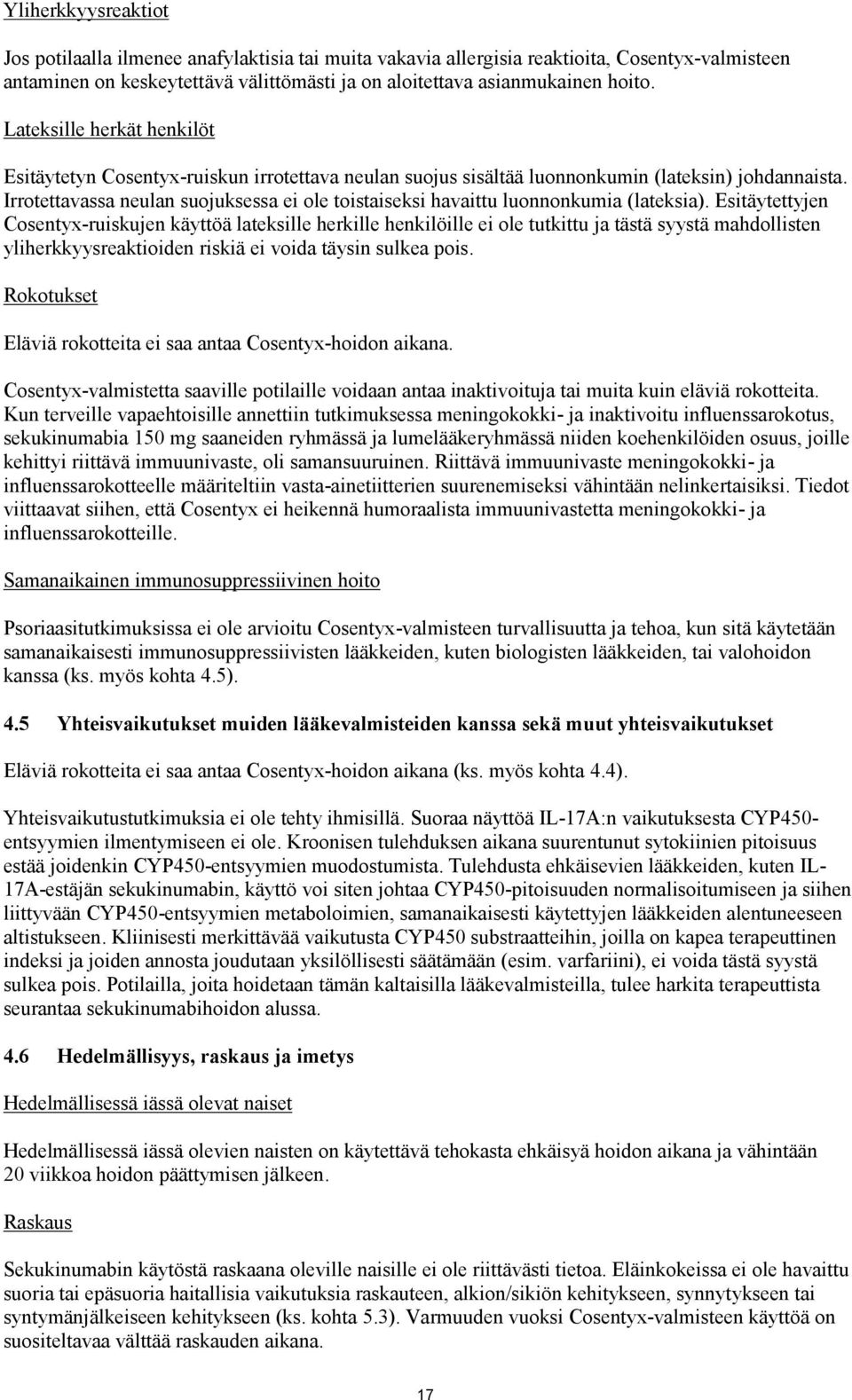 Yliherkkyysreaktiot

Jos potilaalla ilmenee anafylaktisia tai muita vakavia allergisia reaktioita, Cosentyx-valmisteen antaminen on keskeytettävä välittömästi ja on aloitettava asianmukainen hoito.

Lateksille herkät henkilöt

Esitäytetyn Cosentyx-ruiskun irrotettava neulan suojus sisältää luonnonkumin (lateksin) johdannaista. Irrotettavassa neulan suojuksessa ei ole toistaiseksi havaittu luonnonkumia (lateksia). Esitäytettyjen Cosentyx-ruiskujen käyttöä lateksille herkille henkilöille ei ole tutkittu ja tästä syystä mahdollisten yliherkkyysreaktioiden riskiä ei voida täysin sulkea pois.

Rokotukset

Eläviä rokotteita ei saa antaa Cosentyx-hoidon aikana.

Cosentyx-valmistetta saaville potilaille voidaan antaa inaktivoituja tai muita kuin eläviä rokotteita. Kun terveille vapaehtoisille annettiin tutkimuksessa meningokokki- ja inaktivoitu influenssarokotus, sekukinumabia 150 mg saaneiden ryhmässä ja lumelääkeryhmässä niiden koehenkilöiden osuus, joille kehittyi riittävä immuunivaste, oli samansuuruinen. Riittävä immuunivaste meningokokki- ja influenssarokotteelle määriteltiin vasta-ainetiitterien suurenemiseksi vähintään nelinkertaisiksi. Tiedot viittaavat siihen, että Cosentyx ei heikennä humoraalista immuunivastetta meningokokki- ja influenssarokotteille.

Samanaikainen immunosuppressiivinen hoito

Psoriaasitutkimuksissa ei ole arvioitu Cosentyx-valmisteen turvallisuutta ja tehoa, kun sitä käytetään samanaikaisesti immunosuppressiivisten lääkkeiden, kuten biologisten lääkkeiden, tai valohoidon kanssa (ks. myös kohta 4.5).

4.5 Yhteisvaikutukset muiden lääkevalmisteiden kanssa sekä muut yhteisvaikutukset

Eläviä rokotteita ei saa antaa Cosentyx-hoidon aikana (ks. myös kohta 4.4).

Yhteisvaikutustutkimuksia ei ole tehty ihmisillä. Suoraa näyttöä IL-17A:n vaikutuksesta CYP450-entsyymien ilmentymiseen ei ole. Kroonisen tulehduksen aikana suurentunut sytokiinien pitoisuus estää joidenkin CYP450-entsyymien muodostumista. Tulehdusta ehkäisevien lääkkeiden, kuten IL-17A-estäjän sekukinumabin, käyttö voi siten johtaa CYP450-pitoisuuden normalisoitumiseen ja siihen liittyvään CYP450-entsyymien metaboloimien, samanaikaisesti käytettyjen lääkkeiden alentuneeseen altistukseen. Kliinisesti merkittävää vaikutusta CYP450 substraatteihin, joilla on kapea terapeuttinen indeksi ja joiden annosta joudutaan yksilöllisesti säätämään (esim. varfariini), ei voida tästä syystä sulkea pois. Potilailla, joita hoidetaan tämän kaltaisilla lääkevalmisteilla, tulee harkita terapeuttista seurantaa sekukinumabihoidon alussa.

4.6 Hedelmällisyys, raskaus ja imetys

Hedelmällisessä iässä olevat naiset

Hedelmällisessä iässä olevien naisten on käytettävä tehokasta ehkäisyä hoidon aikana ja vähintään 20 viikkoa hoidon päättymisen jälkeen.

Raskaus

Sekukinumabin käytöstä raskaana oleville naisille ei ole riittävästi tietoa. Eläinkokeissa ei ole havaittu suoria tai epäsuoria haitallisia vaikutuksia raskauteen, alkion/sikiön kehitykseen, synnytykseen tai syntymänjälkeiseen kehitykseen (ks. kohta 5.3). Varmuuden vuoksi Cosentyx-valmisteen käyttöä on suositeltavaa välttää raskauden aikana.

17